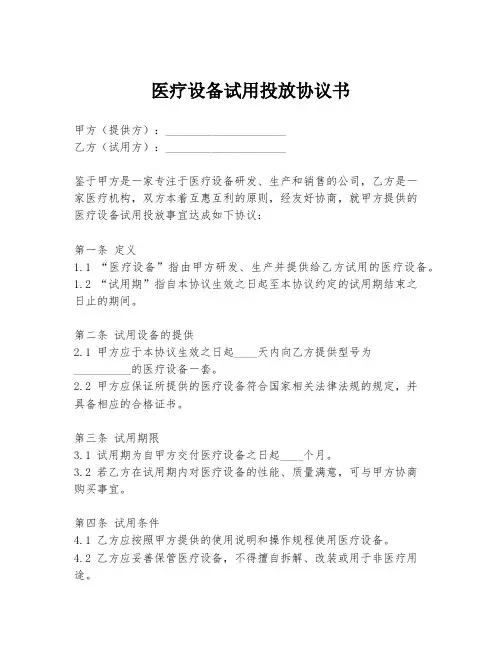 医疗设备试用投放协议书

甲方（提供方）：____________________
乙方（试用方）：____________________

鉴于甲方是一家专注于医疗设备研发、生产和销售的公司，乙方是一家医疗机构，双方本着互惠互利的原则，经友好协商，就甲方提供的医疗设备试用投放事宜达成如下协议：

第一条 定义
1.1 “医疗设备”指由甲方研发、生产并提供给乙方试用的医疗设备。
1.2 “试用期”指自本协议生效之日起至本协议约定的试用期结束之日止的期间。

第二条 试用设备的提供
2.1 甲方应于本协议生效之日起____天内向乙方提供型号为__________的医疗设备一套。
2.2 甲方应保证所提供的医疗设备符合国家相关法律法规的规定，并具备相应的合格证书。

第三条 试用期限
3.1 试用期为自甲方交付医疗设备之日起____个月。
3.2 若乙方在试用期内对医疗设备的性能、质量满意，可与甲方协商购买事宜。

第四条 试用条件
4.1 乙方应按照甲方提供的使用说明和操作规程使用医疗设备。
4.2 乙方应妥善保管医疗设备，不得擅自拆解、改装或用于非医疗用途。